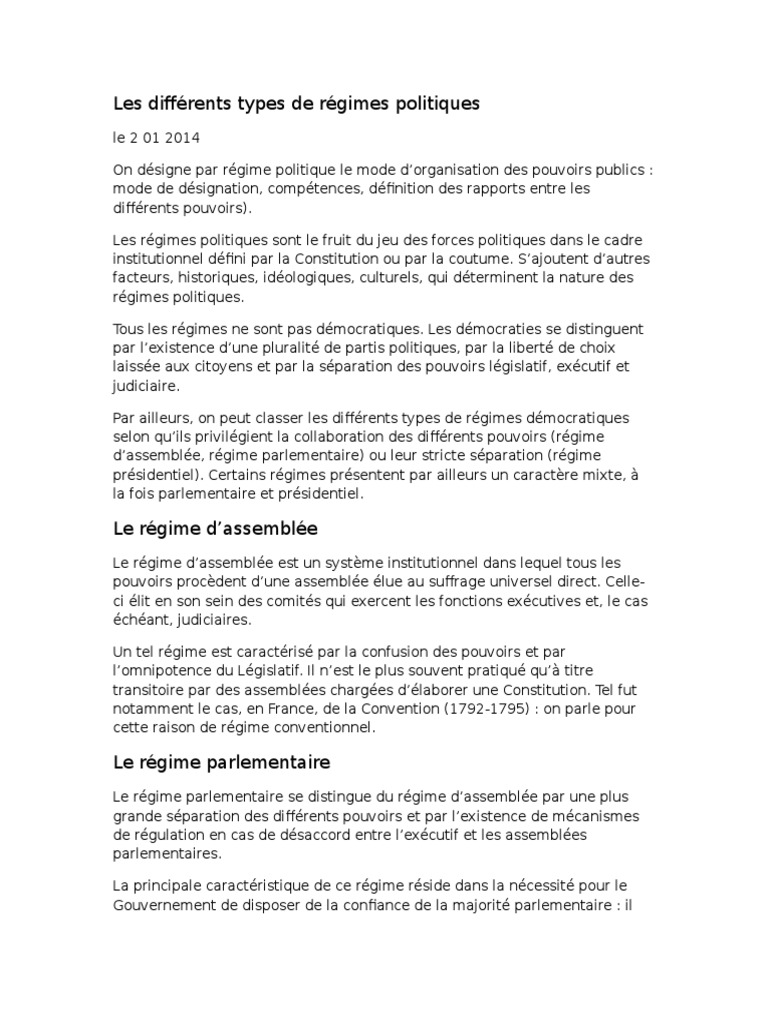 Les différents types de régimes politiques

le 2 01 2014

On désigne par régime politique le mode d'organisation des pouvoirs publics : mode de désignation, compétences, définition des rapports entre les différents pouvoirs).

Les régimes politiques sont le fruit du jeu des forces politiques dans le cadre institutionnel défini par la Constitution ou par la coutume. S'ajoutent d'autres facteurs, historiques, idéologiques, culturels, qui déterminent la nature des régimes politiques.

Tous les régimes ne sont pas démocratiques. Les démocraties se distinguent par l'existence d'une pluralité de partis politiques, par la liberté de choix laissée aux citoyens et par la séparation des pouvoirs législatif, exécutif et judiciaire.

Par ailleurs, on peut classer les différents types de régimes démocratiques selon qu'ils privilégient la collaboration des différents pouvoirs (régime d'assemblée, régime parlementaire) ou leur stricte séparation (régime présidentiel). Certains régimes présentent par ailleurs un caractère mixte, à la fois parlementaire et présidentiel.

Le régime d'assemblée

Le régime d'assemblée est un système institutionnel dans lequel tous les pouvoirs procèdent d'une assemblée élue au suffrage universel direct. Celle-ci élit en son sein des comités qui exercent les fonctions exécutives et, le cas échéant, judiciaires.

Un tel régime est caractérisé par la confusion des pouvoirs et par l'omnipotence du Législatif. Il n'est le plus souvent pratiqué qu'à titre transitoire par des assemblées chargées d'élaborer une Constitution. Tel fut notamment le cas, en France, de la Convention (1792-1795) : on parle pour cette raison de régime conventionnel.

Le régime parlementaire

Le régime parlementaire se distingue du régime d'assemblée par une plus grande séparation des différents pouvoirs et par l'existence de mécanismes de régulation en cas de désaccord entre l'exécutif et les assemblées parlementaires.

La principale caractéristique de ce régime réside dans la nécessité pour le Gouvernement de disposer de la confiance de la majorité parlementaire : il